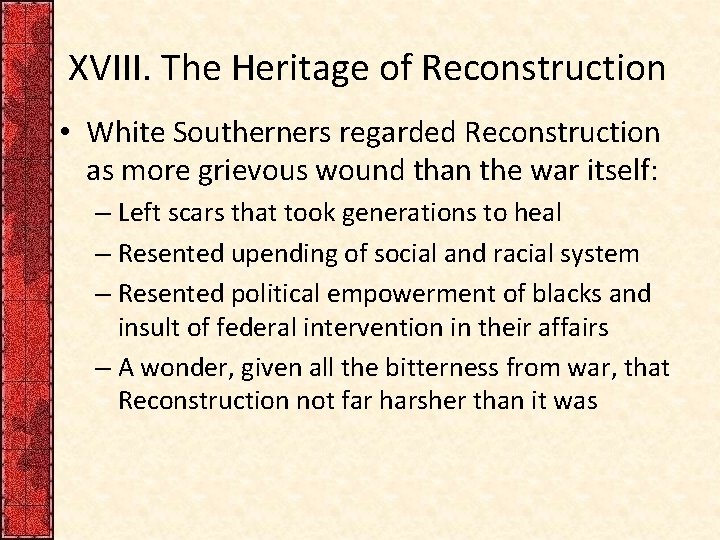 XVIII. The Heritage of Reconstruction

• White Southerners regarded Reconstruction as more grievous wound than the war itself:

– Left scars that took generations to heal

– Resented upending of social and racial system

– Resented political empowerment of blacks and insult of federal intervention in their affairs

– A wonder, given all the bitterness from war, that Reconstruction not far harsher than it was